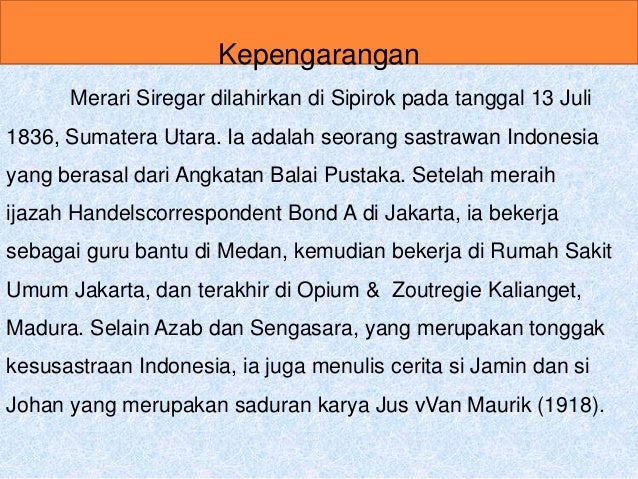 Kepengarangan

Merari Siregar dilahirkan di Sipirok pada tanggal 13 Juli 1836, Sumatera Utara. Ia adalah seorang sastrawan Indonesia yang berasal dari Angkatan Balai Pustaka. Setelah meraih ijazah Handelscorrespondent Bond A di Jakarta, ia bekerja sebagai guru bantu di Medan, kemudian bekerja di Rumah Sakit Umum Jakarta, dan terakhir di Opium &  Zoutregie Kalianget, Madura. Selain Azab dan Sengasara, yang merupakan tonggak kesusastraan Indonesia, ia juga menulis cerita si Jamin dan si Johan yang merupakan saduran karya Jus vVan Maurik (1918).